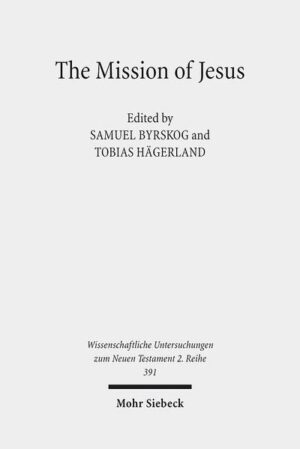 The Mission of Jesus

Edited by
SAMUEL BYRSKOG and
TOBIAS HÄGERLAND

Wissenschaftliche Untersuchungen
zum Neuen Testament 2. Reihe
391

Mohr Siebeck